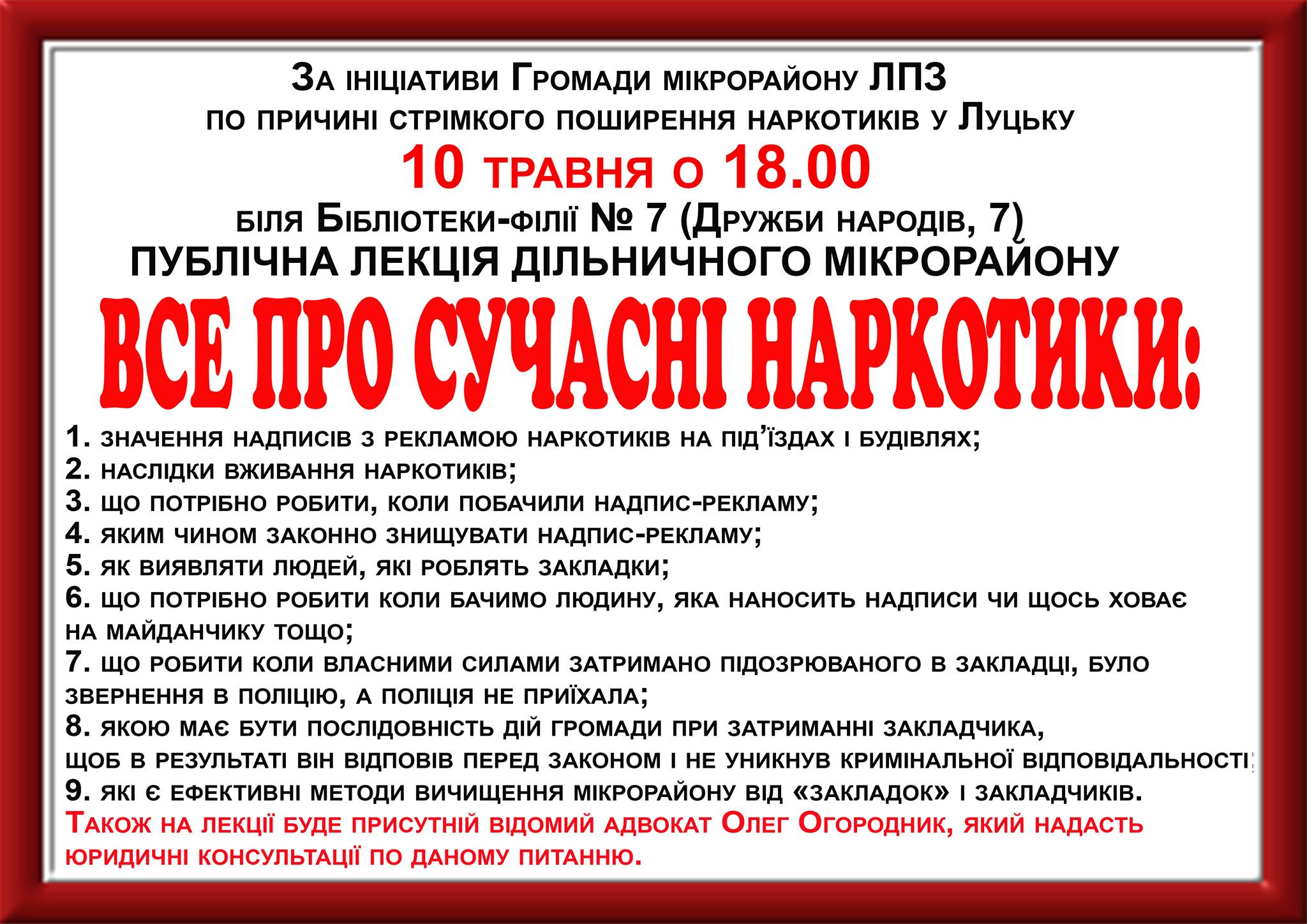 За ініціативи Громади мікрорайону ЛПЗ
по причині стрімкого поширення наркотиків у Луцьку

10 травня о 18.00

біля Бібліотеки-філії № 7 (Дружби народів, 7)
ПУБЛІЧНА ЛЕКЦІЯ ДІЛЬНИЧНОГО МІКРОРАЙОНУ

ВСЕ ПРО СУЧАСНІ НАРКОТИКИ:

1. значення надписів з рекламою наркотиків на під'їздах і будівлях;
2. наслідки вживання наркотиків;
3. що потрібно робити, коли побачили надпис-рекламу;
4. яким чином законно знищувати надпис-рекламу;
5. як виявляти людей, які роблять закладки;
6. що потрібно робити коли бачимо людину, яка наносить надписи чи щось ховає на майданчику тощо;
7. що робити коли власними силами затримано підозрюваного в закладці, було звернення в поліцію, а поліція не приїхала;
8. якою має бути послідовність дій громади при затриманні закладчика, щоб в результаті він відповів перед законом і не уникнув кримінальної відповідальності;
9. які є ефективні методи вичищення мікрорайону від «закладок» і закладчиків.

Також на лекції буде присутній відомий адвокат Олег Огородник, який надасть юридичні консультації по даному питанню.